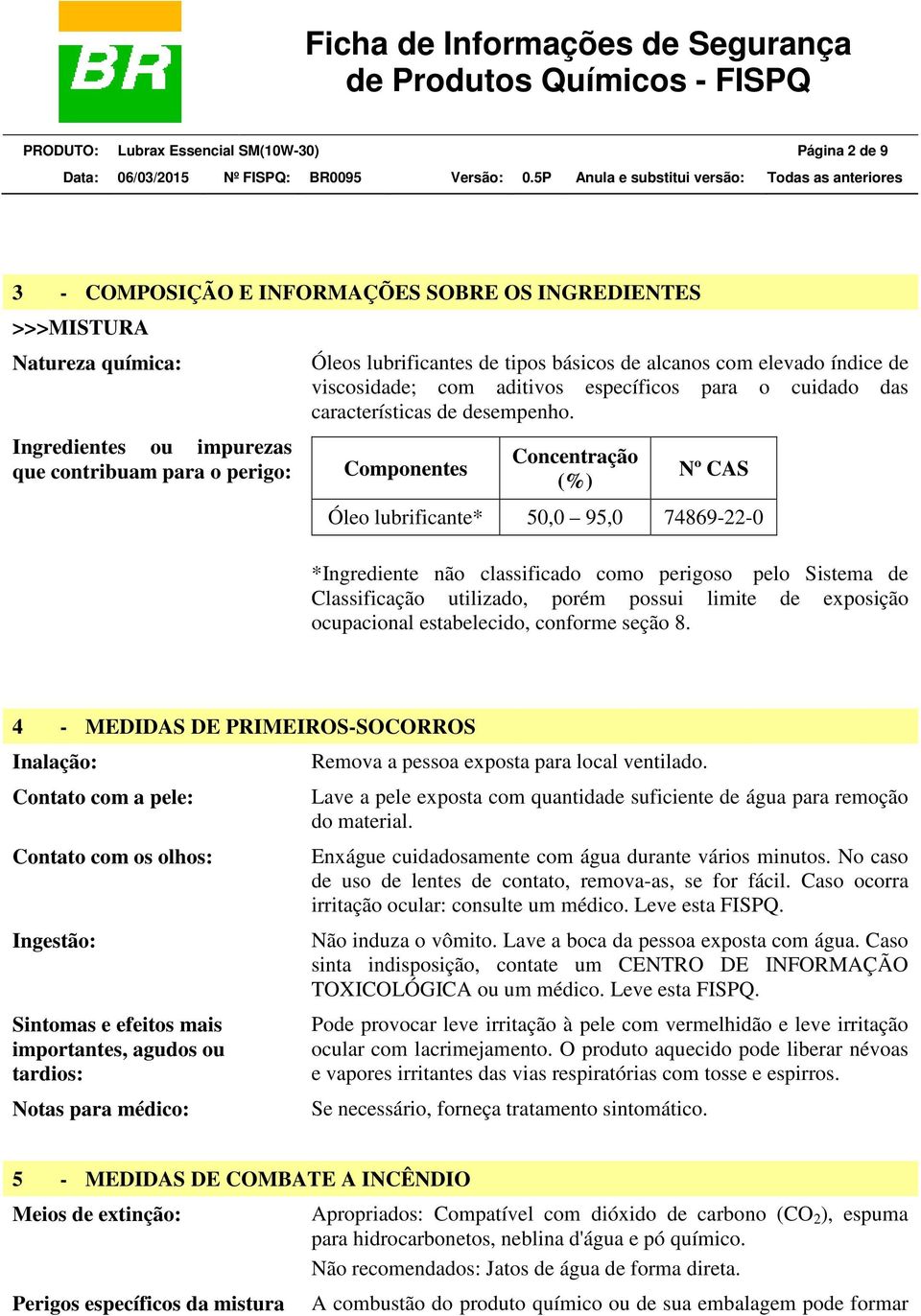 BR

Ficha de Informações de Segurança de Produtos Químicos - FISPQ

PRODUTO: Lubrax Essencial SM(10W-30) Página 2 de 9
Data: 06/03/2015 Nº FISPQ: BR0095 Versão: 0.5P Anula e substitui versão: Todas as anteriores

3 - COMPOSIÇÃO E INFORMAÇÕES SOBRE OS INGREDIENTES

>>>MISTURA

Natureza química:

Óleos lubrificantes de tipos básicos de alcanos com elevado índice de viscosidade; com aditivos específicos para o cuidado das características de desempenho.

Ingredientes ou impurezas que contribuam para o perigo:

| Componentes | Concentração (%) | Nº CAS |
|---|---|---|
| Óleo lubrificante* | 50,0 – 95,0 | 74869-22-0 |

*Ingrediente não classificado como perigoso pelo Sistema de Classificação utilizado, porém possui limite de exposição ocupacional estabelecido, conforme seção 8.

4 - MEDIDAS DE PRIMEIROS-SOCORROS

Inalação: Remova a pessoa exposta para local ventilado.

Contato com a pele: Lave a pele exposta com quantidade suficiente de água para remoção do material.

Contato com os olhos: Enxágue cuidadosamente com água durante vários minutos. No caso de uso de lentes de contato, remova-as, se for fácil. Caso ocorra irritação ocular: consulte um médico. Leve esta FISPQ.

Ingestão: Não induza o vômito. Lave a boca da pessoa exposta com água. Caso sinta indisposição, contate um CENTRO DE INFORMAÇÃO TOXICOLÓGICA ou um médico. Leve esta FISPQ.

Sintomas e efeitos mais importantes, agudos ou tardios: Pode provocar leve irritação à pele com vermelhidão e leve irritação ocular com lacrimejamento. O produto aquecido pode liberar névoas e vapores irritantes das vias respiratórias com tosse e espirros.

Notas para médico: Se necessário, forneça tratamento sintomático.

5 - MEDIDAS DE COMBATE A INCÊNDIO

Meios de extinção: Apropriados: Compatível com dióxido de carbono ($CO_2$), espuma para hidrocarbonetos, neblina d'água e pó químico.
Não recomendados: Jatos de água de forma direta.

Perigos específicos da mistura A combustão do produto químico ou de sua embalagem pode formar